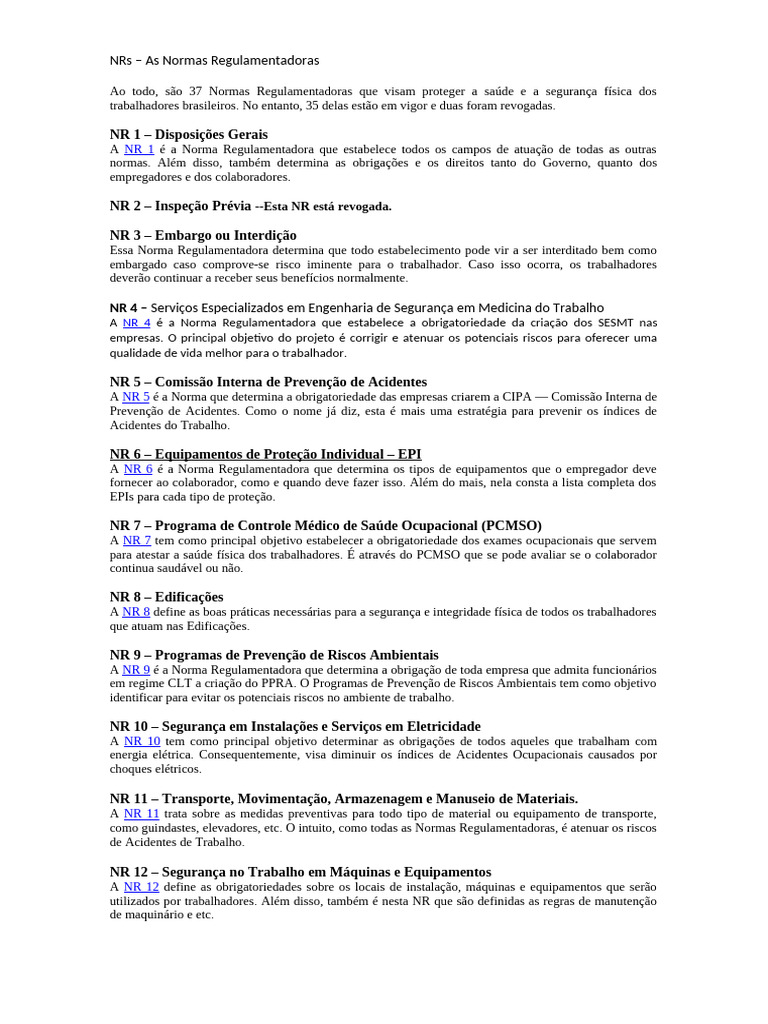 NRs – As Normas Regulamentadoras

Ao todo, são 37 Normas Regulamentadoras que visam proteger a saúde e a segurança física dos trabalhadores brasileiros. No entanto, 35 delas estão em vigor e duas foram revogadas.

NR 1 – Disposições Gerais
A NR 1 é a Norma Regulamentadora que estabelece todos os campos de atuação de todas as outras normas. Além disso, também determina as obrigações e os direitos tanto do Governo, quanto dos empregadores e dos colaboradores.

NR 2 – Inspeção Prévia --Esta NR está revogada.

NR 3 – Embargo ou Interdição
Essa Norma Regulamentadora determina que todo estabelecimento pode vir a ser interditado bem como embargado caso comprove-se risco iminente para o trabalhador. Caso isso ocorra, os trabalhadores deverão continuar a receber seus benefícios normalmente.

NR 4 – Serviços Especializados em Engenharia de Segurança em Medicina do Trabalho
A NR 4 é a Norma Regulamentadora que estabelece a obrigatoriedade da criação dos SESMT nas empresas. O principal objetivo do projeto é corrigir e atenuar os potenciais riscos para oferecer uma qualidade de vida melhor para o trabalhador.

NR 5 – Comissão Interna de Prevenção de Acidentes
A NR 5 é a Norma que determina a obrigatoriedade das empresas criarem a CIPA — Comissão Interna de Prevenção de Acidentes. Como o nome já diz, esta é mais uma estratégia para prevenir os índices de Acidentes do Trabalho.

NR 6 – Equipamentos de Proteção Individual – EPI
A NR 6 é a Norma Regulamentadora que determina os tipos de equipamentos que o empregador deve fornecer ao colaborador, como e quando deve fazer isso. Além do mais, nela consta a lista completa dos EPIs para cada tipo de proteção.

NR 7 – Programa de Controle Médico de Saúde Ocupacional (PCMSO)
A NR 7 tem como principal objetivo estabelecer a obrigatoriedade dos exames ocupacionais que servem para atestar a saúde física dos trabalhadores. É através do PCMSO que se pode avaliar se o colaborador continua saudável ou não.

NR 8 – Edificações
A NR 8 define as boas práticas necessárias para a segurança e integridade física de todos os trabalhadores que atuam nas Edificações.

NR 9 – Programas de Prevenção de Riscos Ambientais
A NR 9 é a Norma Regulamentadora que determina a obrigação de toda empresa que admita funcionários em regime CLT a criação do PPRA. O Programas de Prevenção de Riscos Ambientais tem como objetivo identificar para evitar os potenciais riscos no ambiente de trabalho.

NR 10 – Segurança em Instalações e Serviços em Eletricidade
A NR 10 tem como principal objetivo determinar as obrigações de todos aqueles que trabalham com energia elétrica. Consequentemente, visa diminuir os índices de Acidentes Ocupacionais causados por choques elétricos.

NR 11 – Transporte, Movimentação, Armazenagem e Manuseio de Materiais.
A NR 11 trata sobre as medidas preventivas para todo tipo de material ou equipamento de transporte, como guindastes, elevadores, etc. O intuito, como todas as Normas Regulamentadoras, é atenuar os riscos de Acidentes de Trabalho.

NR 12 – Segurança no Trabalho em Máquinas e Equipamentos
A NR 12 define as obrigatoriedades sobre os locais de instalação, máquinas e equipamentos que serão utilizados por trabalhadores. Além disso, também é nesta NR que são definidas as regras de manutenção de maquinário e etc.